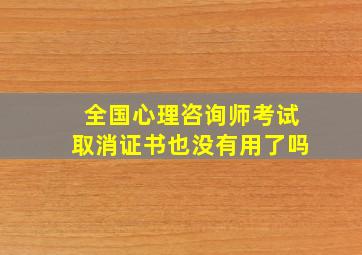 全国心理咨询师考试
取消证书也没有用了吗